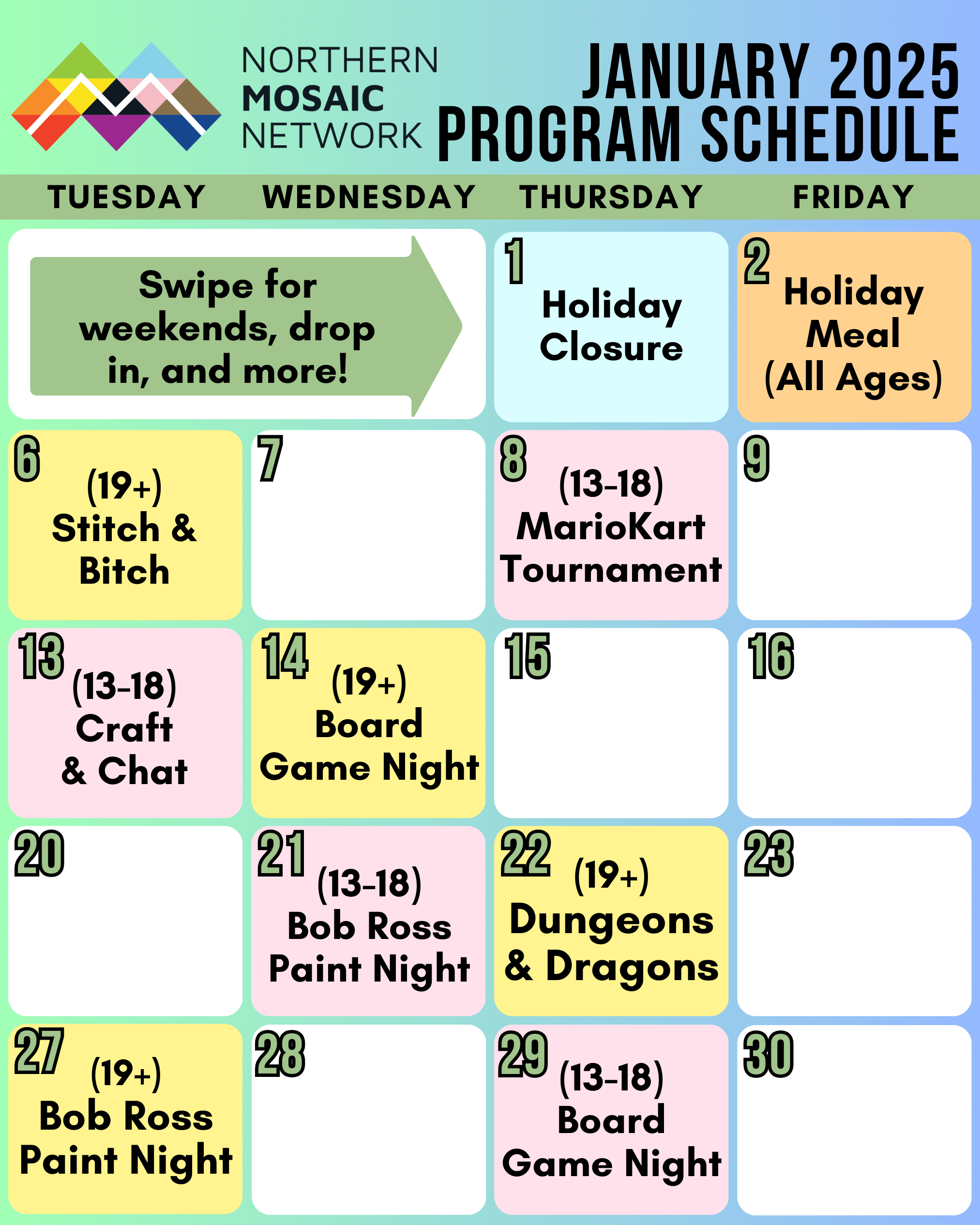 NORTHERN
MOSAIC
NETWORK

JANUARY 2025
PROGRAM SCHEDULE

| TUESDAY | WEDNESDAY | THURSDAY | FRIDAY |
|---|---|---|---|
| Swipe for weekends, drop in, and more! | | 1 Holiday Closure | 2 Holiday Meal (All Ages) |
| 6 (19+) Stitch & Bitch | 7 | 8 (13-18) MarioKart Tournament | 9 |
| 13 (13-18) Craft & Chat | 14 (19+) Board Game Night | 15 | 16 |
| 20 | 21 (13-18) Bob Ross Paint Night | 22 (19+) Dungeons & Dragons | 23 |
| 27 (19+) Bob Ross Paint Night | 28 | 29 (13-18) Board Game Night | 30 |